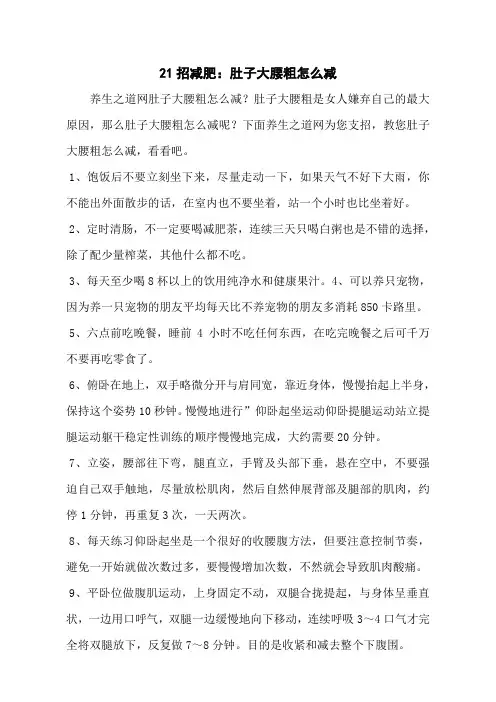 21 招减肥：肚子大腰粗怎么减

养生之道网肚子大腰粗怎么减？肚子大腰粗是女人嫌弃自己的最大原因，那么肚子大腰粗怎么减呢？下面养生之道网为您支招，教您肚子大腰粗怎么减，看看吧。

1、饱饭后不要立刻坐下来，尽量走动一下，如果天气不好下大雨，你不能出外面散步的话，在室内也不要坐着，站一个小时也比坐着好。

2、定时清肠，不一定要喝减肥茶，连续三天只喝白粥也是不错的选择，除了配少量榨菜，其他什么都不吃。

3、每天至少喝 8 杯以上的饮用纯净水和健康果汁。4、可以养只宠物，因为养一只宠物的朋友平均每天比不养宠物的朋友多消耗 850 卡路里。

5、六点前吃晚餐，睡前 4 小时不吃任何东西，在吃完晚餐之后可千万不要再吃零食了。

6、俯卧在地上，双手略微分开与肩同宽，靠近身体，慢慢抬起上半身，保持这个姿势 10 秒钟。慢慢地进行”仰卧起坐运动仰卧提腿运动站立提腿运动躯干稳定性训练的顺序慢慢地完成，大约需要 20 分钟。

7、立姿，腰部往下弯，腿直立，手臂及头部下垂，悬在空中，不要强迫自己双手触地，尽量放松肌肉，然后自然伸展背部及腿部的肌肉，约停 1 分钟，再重复 3 次，一天两次。

8、每天练习仰卧起坐是一个很好的收腰腹方法，但要注意控制节奏，避免一开始就做次数过多，要慢慢增加次数，不然就会导致肌肉酸痛。

9、平卧位做腹肌运动，上身固定不动，双腿合拢提起，与身体呈垂直状，一边用口呼气，双腿一边缓慢地向下移动，连续呼吸 3～4 口气才完全将双腿放下，反复做 7～8 分钟。目的是收紧和减去整个下腹围。